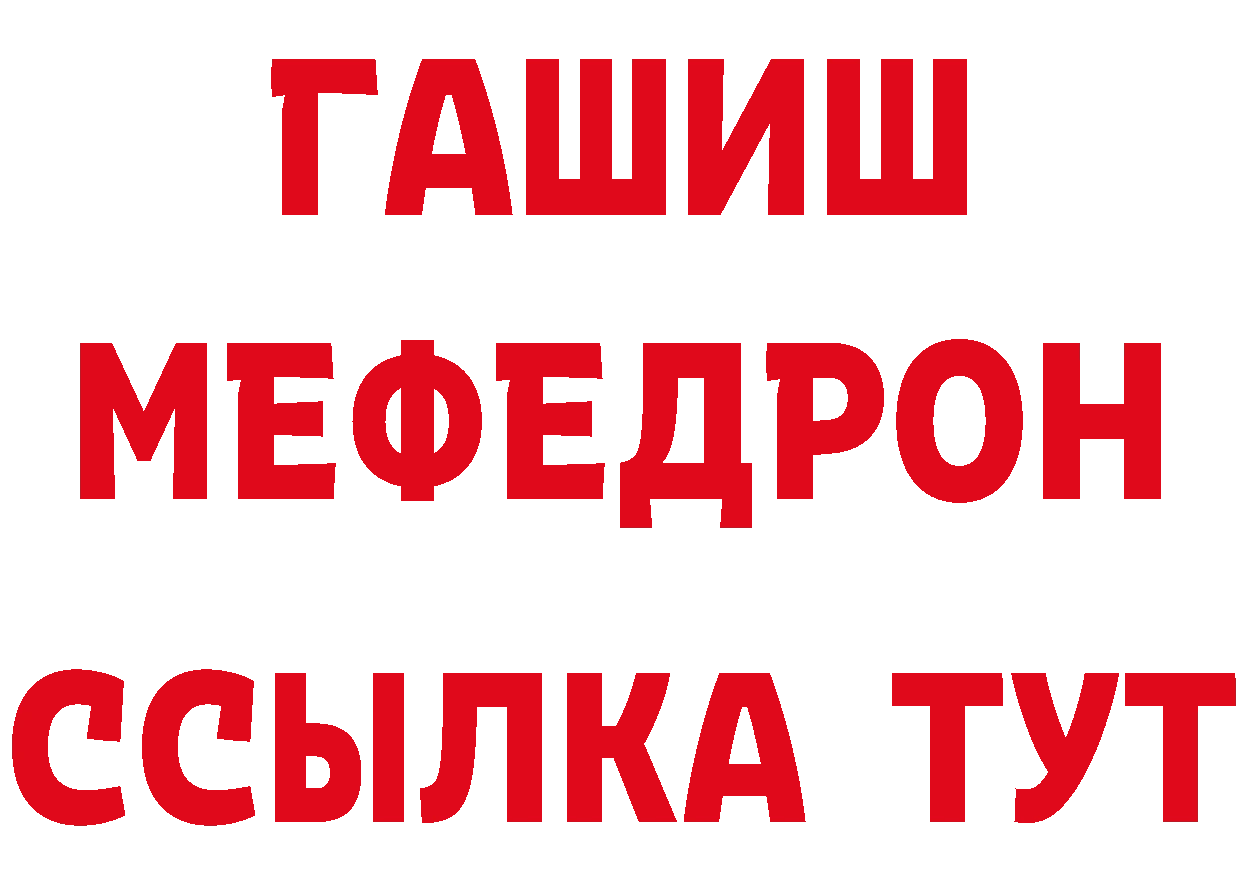 ГАШИШ
МЕФЕДРОН
ССЫЛКА ТУТ